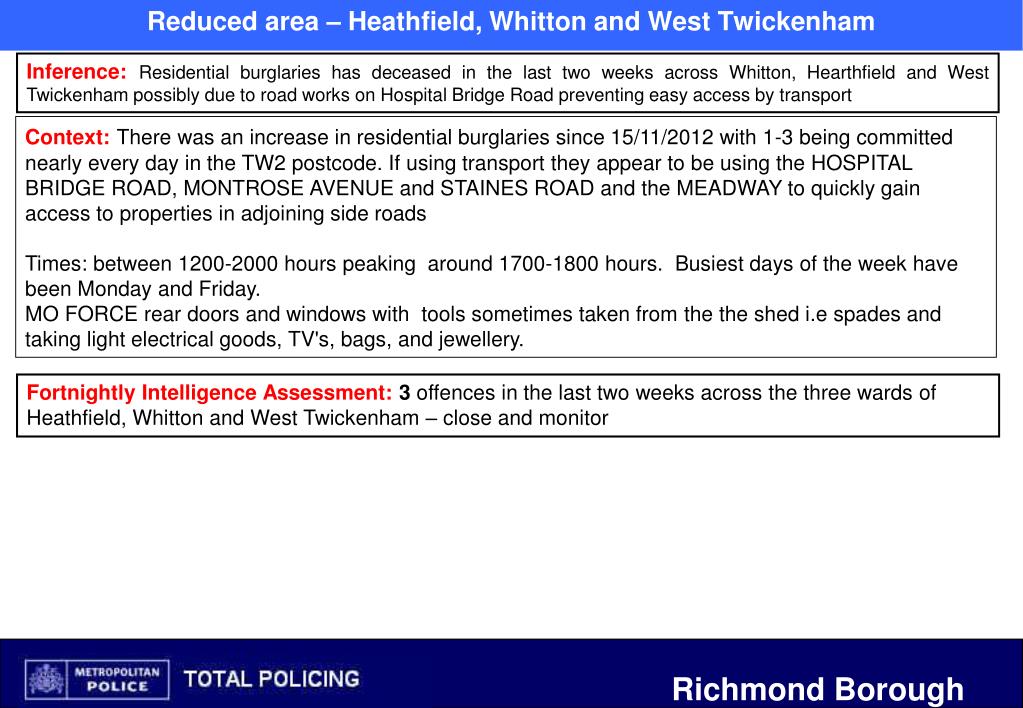 Reduced area – Heathfield, Whitton and West Twickenham

Inference: Residential burglaries has deceased in the last two weeks across Whitton, Hearthfield and West Twickenham possibly due to road works on Hospital Bridge Road preventing easy access by transport

Context: There was an increase in residential burglaries since 15/11/2012 with 1-3 being committed nearly every day in the TW2 postcode. If using transport they appear to be using the HOSPITAL BRIDGE ROAD, MONTROSE AVENUE and STAINES ROAD and the MEADWAY to quickly gain access to properties in adjoining side roads

Times: between 1200-2000 hours peaking around 1700-1800 hours. Busiest days of the week have been Monday and Friday.
MO FORCE rear doors and windows with tools sometimes taken from the the shed i.e spades and taking light electrical goods, TV's, bags, and jewellery.

Fortnightly Intelligence Assessment: 3 offences in the last two weeks across the three wards of Heathfield, Whitton and West Twickenham – close and monitor

METROPOLITAN POLICE TOTAL POLICING

Richmond Borough